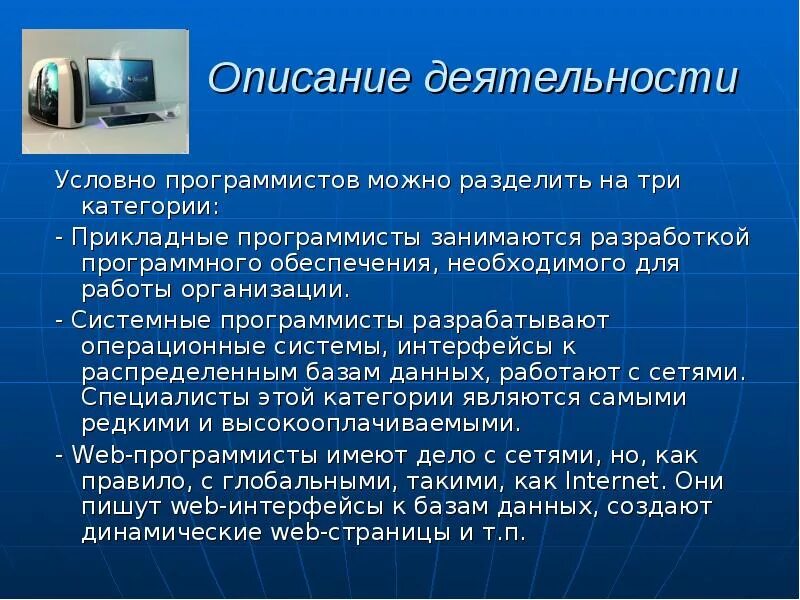 Описание деятельности

Условно программистов можно разделить на три категории:

- Прикладные программисты занимаются разработкой программного обеспечения, необходимого для работы организации.

- Системные программисты разрабатывают операционные системы, интерфейсы к распределенным базам данных, работают с сетями. Специалисты этой категории являются самыми редкими и высокооплачиваемыми.

- Web-программисты имеют дело с сетями, но, как правило, с глобальными, такими, как Internet. Они пишут web-интерфейсы к базам данных, создают динамические web-страницы и т.п.